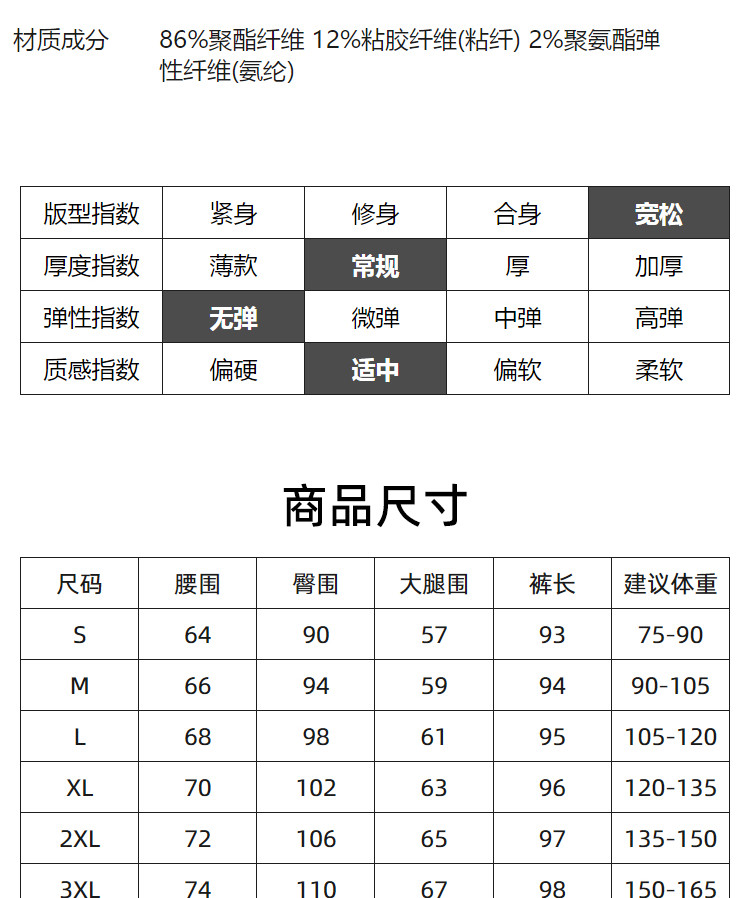 材质成分　86%聚酯纤维 12%粘胶纤维(粘纤) 2%聚氨酯弹性纤维(氨纶)

| 版型指数 | 紧身 | 修身 | 合身 | 宽松 |
|---|---|---|---|---|
| 厚度指数 | 薄款 | 常规 | 厚 | 加厚 |
| 弹性指数 | 无弹 | 微弹 | 中弹 | 高弹 |
| 质感指数 | 偏硬 | 适中 | 偏软 | 柔软 |

商品尺寸

| 尺码 | 腰围 | 臀围 | 大腿围 | 裤长 | 建议体重 |
|---|---|---|---|---|---|
| S | 64 | 90 | 57 | 93 | 75-90 |
| M | 66 | 94 | 59 | 94 | 90-105 |
| L | 68 | 98 | 61 | 95 | 105-120 |
| XL | 70 | 102 | 63 | 96 | 120-135 |
| 2XL | 72 | 106 | 65 | 97 | 135-150 |
| 3XL | 74 | 110 | 67 | 98 | 150-165 |